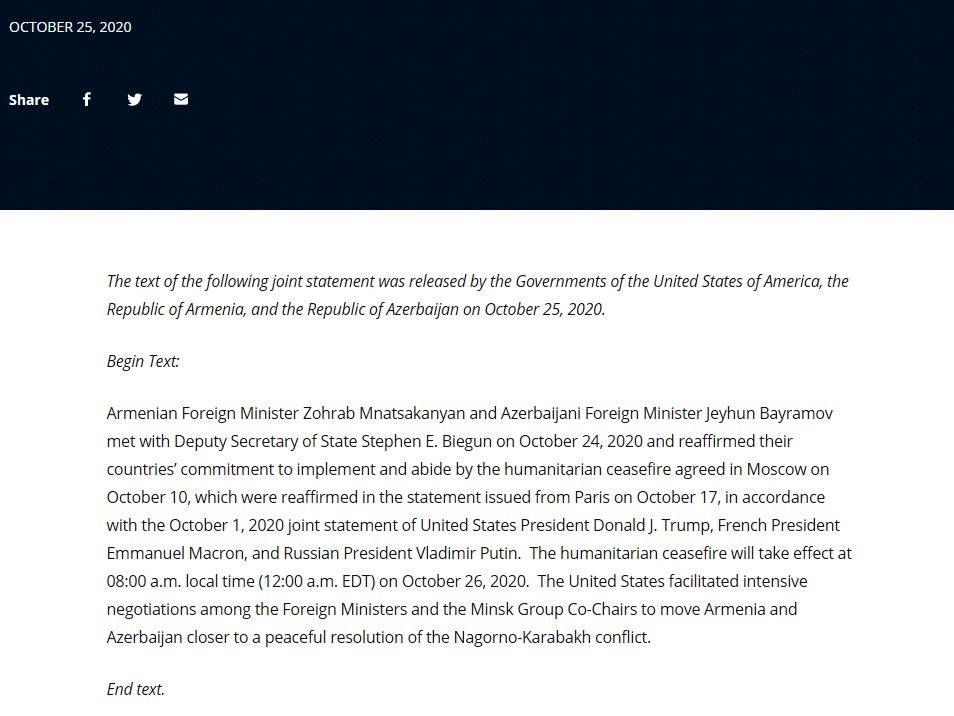 OCTOBER 25, 2020

Share

The text of the following joint statement was released by the Governments of the United States of America, the Republic of Armenia, and the Republic of Azerbaijan on October 25, 2020.

Begin Text:

Armenian Foreign Minister Zohrab Mnatsakanyan and Azerbaijani Foreign Minister Jeyhun Bayramov met with Deputy Secretary of State Stephen E. Biegun on October 24, 2020 and reaffirmed their countries' commitment to implement and abide by the humanitarian ceasefire agreed in Moscow on October 10, which were reaffirmed in the statement issued from Paris on October 17, in accordance with the October 1, 2020 joint statement of United States President Donald J. Trump, French President Emmanuel Macron, and Russian President Vladimir Putin. The humanitarian ceasefire will take effect at 08:00 a.m. local time (12:00 a.m. EDT) on October 26, 2020. The United States facilitated intensive negotiations among the Foreign Ministers and the Minsk Group Co-Chairs to move Armenia and Azerbaijan closer to a peaceful resolution of the Nagorno-Karabakh conflict.

End text.